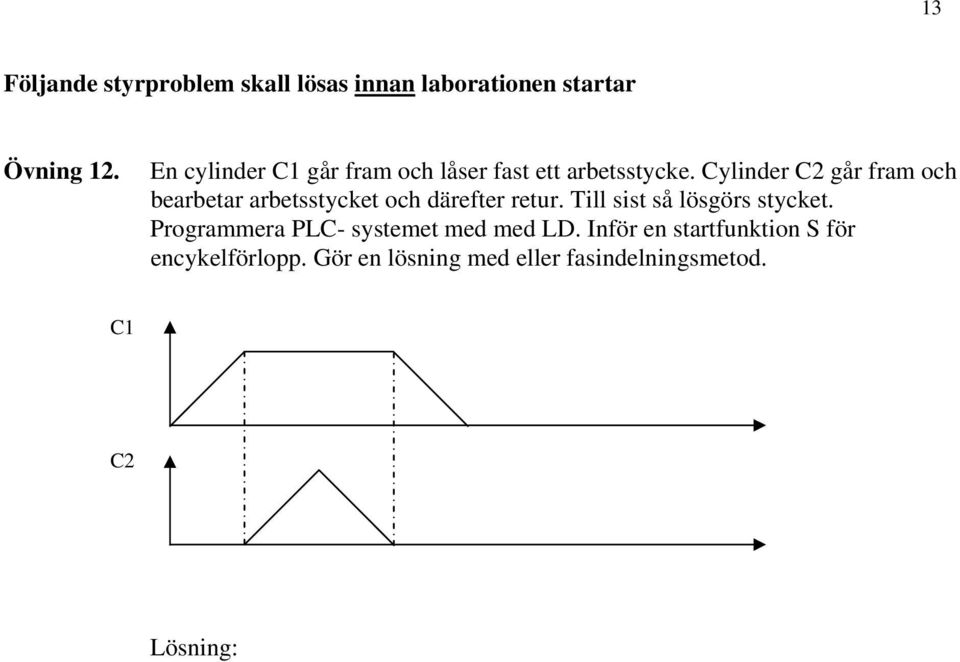 13

Följande styrproblem skall lösas innan laborationen startar

Övning 12. En cylinder C1 går fram och låser fast ett arbetsstycke. Cylinder C2 går fram och bearbetar arbetsstycket och därefter retur. Till sist så lösgörs stycket. Programmera PLC- systemet med med LD. Inför en startfunktion S för encykelförlopp. Gör en lösning med eller fasindelningsmetod.

C1

C2

Lösning: